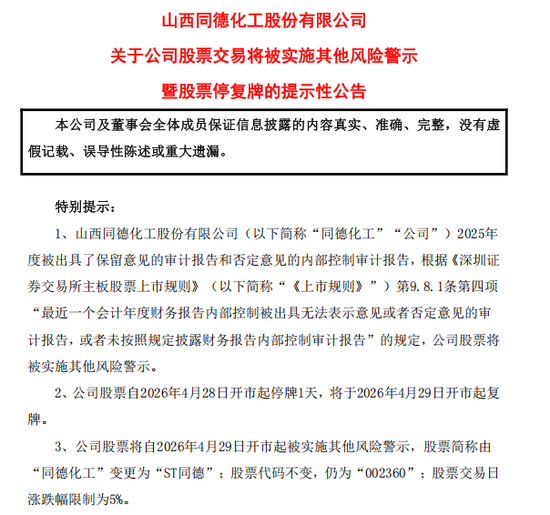 山西同德化工股份有限公司
关于公司股票交易将被实施其他风险警示
暨股票停复牌的提示性公告

本公司及董事会全体成员保证信息披露的内容真实、准确、完整，没有虚假记载、误导性陈述或重大遗漏。

特别提示：

1、山西同德化工股份有限公司（以下简称“同德化工”“公司”）2025年度被出具了保留意见的审计报告和否定意见的内部控制审计报告，根据《深圳证券交易所主板股票上市规则》（以下简称“《上市规则》”）第9.8.1条第四项“最近一个会计年度财务报告内部控制被出具无法表示意见或者否定意见的审计报告，或者未按照规定披露财务报告内部控制审计报告”的规定，公司股票将被实施其他风险警示。

2、公司股票自2026年4月28日开市起停牌1天，将于2026年4月29日开市起复牌。

3、公司股票将自2026年4月29日开市起被实施其他风险警示，股票简称由“同德化工”变更为“ST同德”；股票代码不变，仍为“002360”；股票交易日涨跌幅限制为5%。